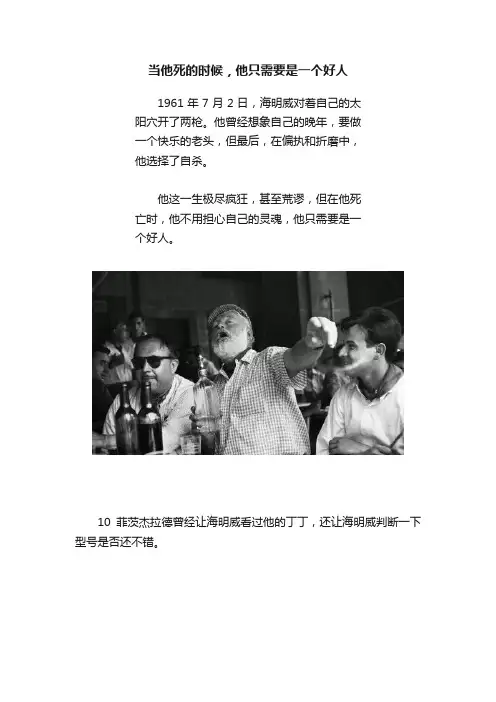 当他死的时候，他只需要是一个好人

1961 年 7 月 2 日，海明威对着自己的太阳穴开了两枪。他曾经想象自己的晚年，要做一个快乐的老头，但最后，在偏执和折磨中，他选择了自杀。

他这一生极尽疯狂，甚至荒谬，但在他死亡时，他不用担心自己的灵魂，他只需要是一个好人。

10 菲茨杰拉德曾经让海明威看过他的丁丁，还让海明威判断一下型号是否还不错。